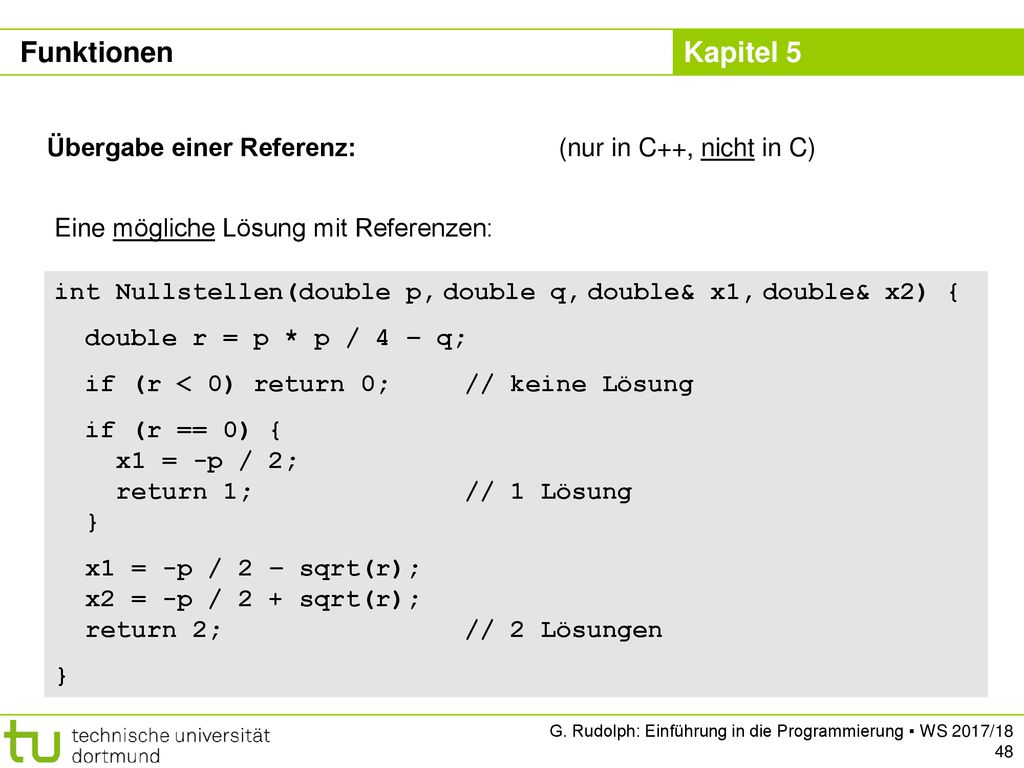 Funktionen

Kapitel 5

Übergabe einer Referenz: (nur in C++, nicht in C)

Eine mögliche Lösung mit Referenzen:

int Nullstellen(double p, double q, double& x1, double& x2) {
  double r = p * p / 4 – q;
  if (r < 0) return 0;     // keine Lösung
  if (r == 0) {
    x1 = -p / 2;
    return 1;              // 1 Lösung
  }
  x1 = -p / 2 – sqrt(r);
  x2 = -p / 2 + sqrt(r);
  return 2;                // 2 Lösungen
}

tu technische universität dortmund

G. Rudolph: Einführung in die Programmierung ▪ WS 2017/18
48